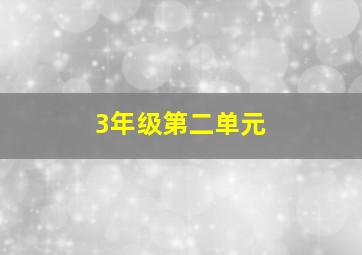 3年级第二单元